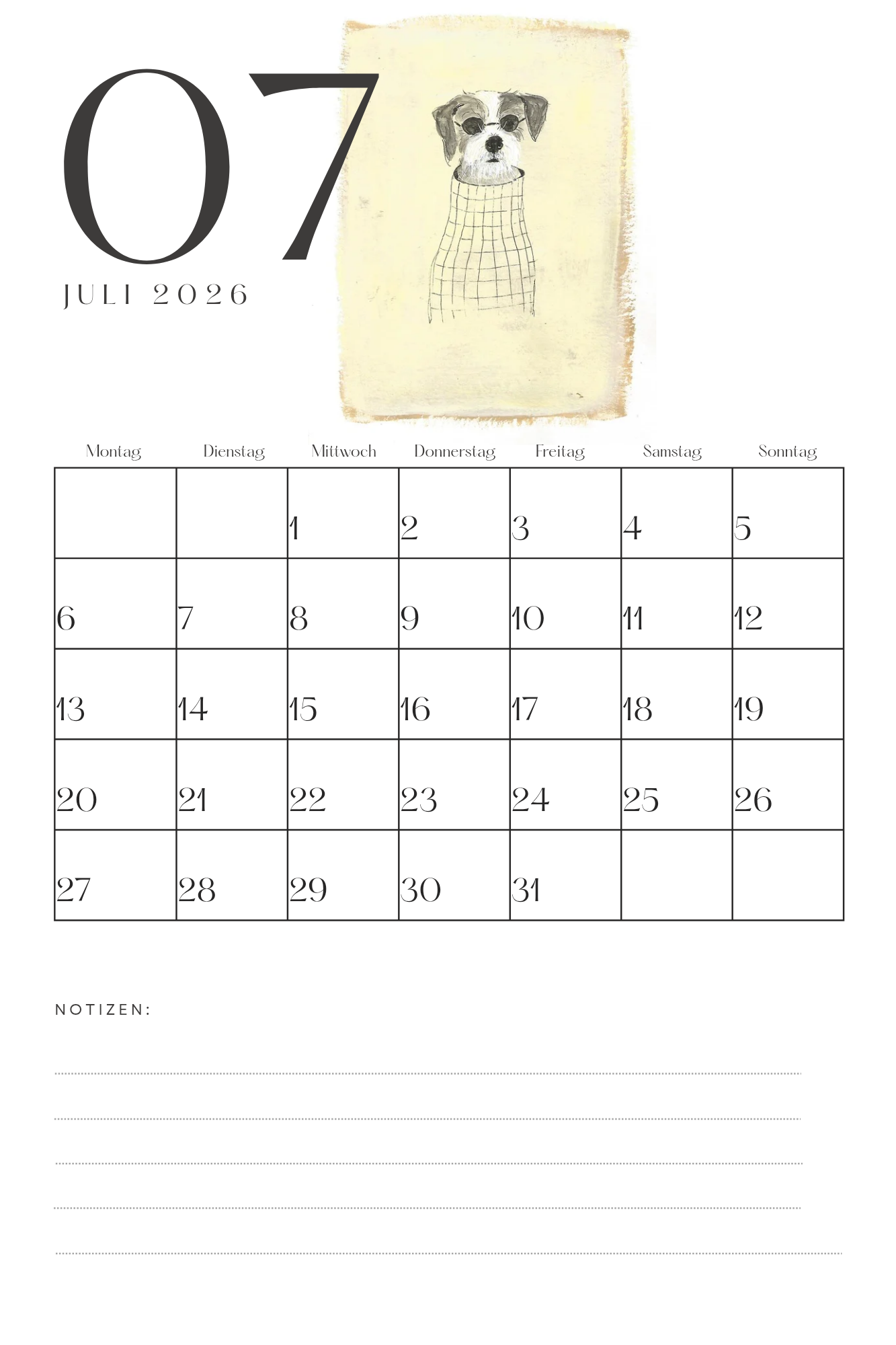 07

JULI 2026

| Montag | Dienstag | Mittwoch | Donnerstag | Freitag | Samstag | Sonntag |
|---|---|---|---|---|---|---|
| | | 1 | 2 | 3 | 4 | 5 |
| 6 | 7 | 8 | 9 | 10 | 11 | 12 |
| 13 | 14 | 15 | 16 | 17 | 18 | 19 |
| 20 | 21 | 22 | 23 | 24 | 25 | 26 |
| 27 | 28 | 29 | 30 | 31 | | |

NOTIZEN:

____

____

____

____

____